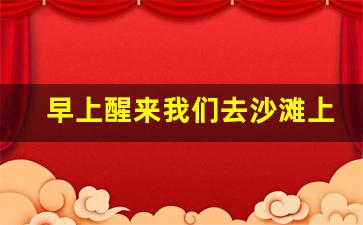 早上醒来我们去沙滩上